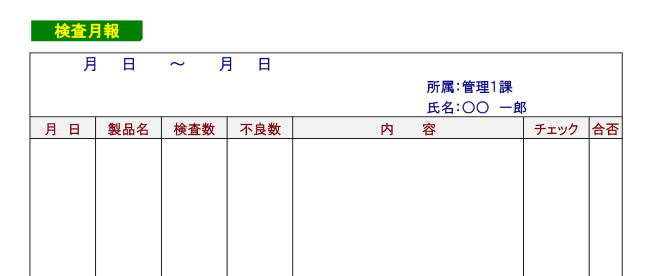 検査月報

月　日　～　月　日

所属:管理1課

氏名:〇〇　一郎

| 月　日 | 製品名 | 検査数 | 不良数 | 内　　容 | チェック | 合否 |
|---|---|---|---|---|---|---|
| | | | | | | |